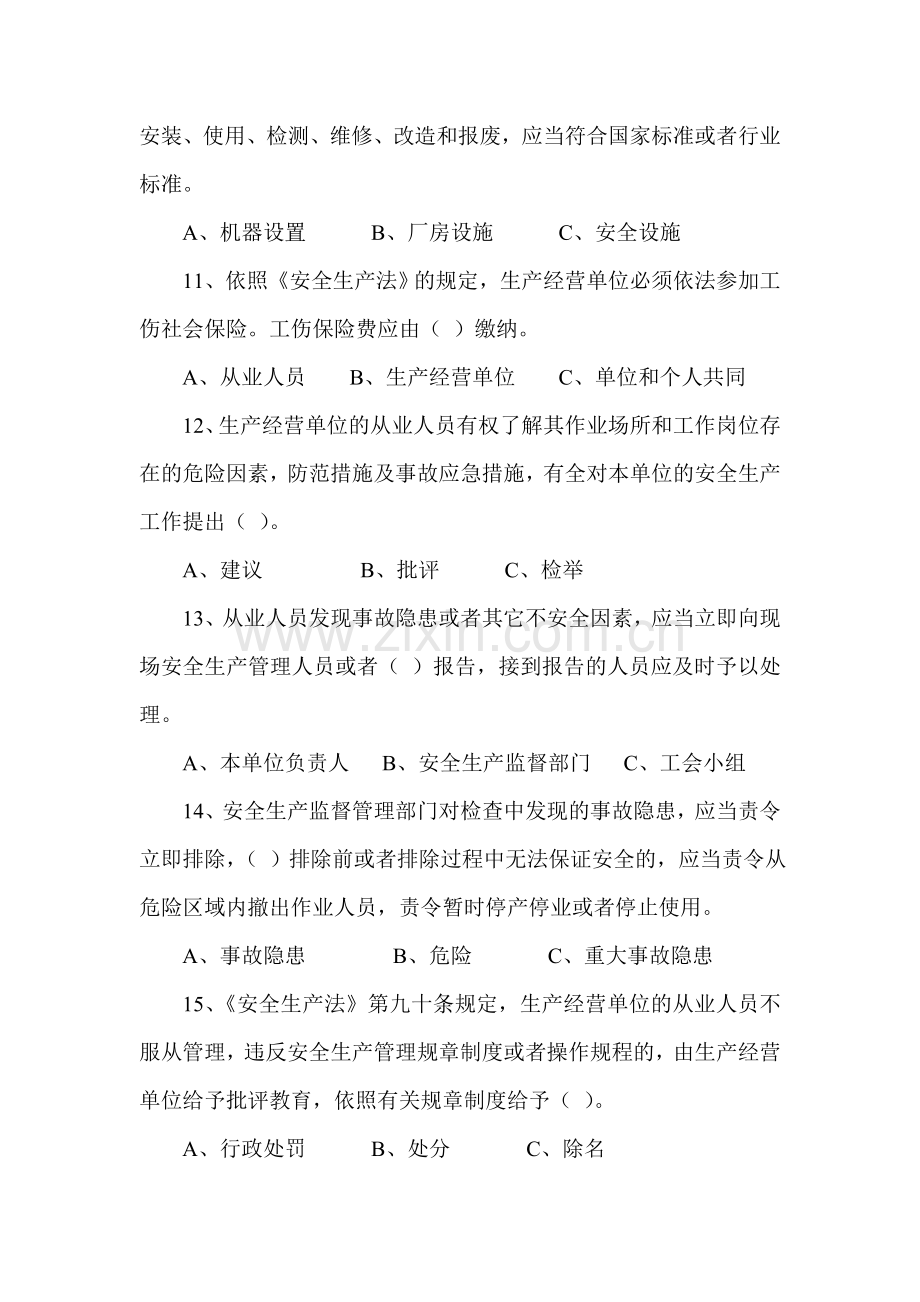 安装、使用、检测、维修、改造和报废，应当符合国家标准或者行业标准。

A、机器设置 B、厂房设施 C、安全设施

11、依照《安全生产法》的规定，生产经营单位必须依法参加工伤社会保险。工伤保险费应由（ ）缴纳。

A、从业人员 B、生产经营单位 C、单位和个人共同

12、生产经营单位的从业人员有权了解其作业场所和工作岗位存在的危险因素，防范措施及事故应急措施，有全对本单位的安全生产工作提出（ ）。

A、建议 B、批评 C、检举

13、从业人员发现事故隐患或者其它不安全因素，应当立即向现场安全生产管理人员或者（ ）报告，接到报告的人员应及时予以处理。

A、本单位负责人 B、安全生产监督部门 C、工会小组

14、安全生产监督管理部门对检查中发现的事故隐患，应当责令立即排除，（ ）排除前或者排除过程中无法保证安全的，应当责令从危险区域内撤出作业人员，责令暂时停产停业或者停止使用。

A、事故隐患 B、危险 C、重大事故隐患

15、《安全生产法》第九十条规定，生产经营单位的从业人员不服从管理，违反安全生产管理规章制度或者操作规程的，由生产经营单位给予批评教育，依照有关规章制度给予（ ）。

A、行政处罚 B、处分 C、除名

www.zixin.com.cn